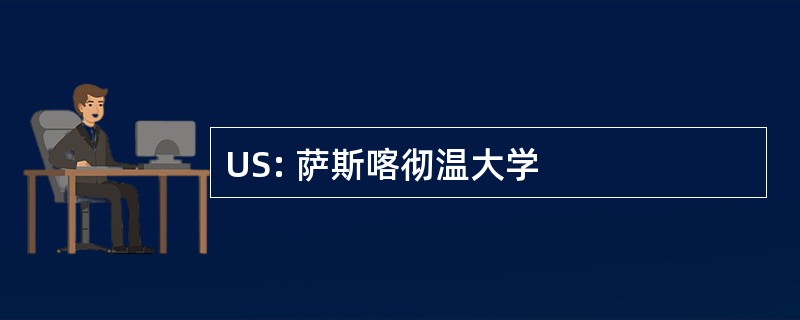 US: 萨斯喀彻温大学